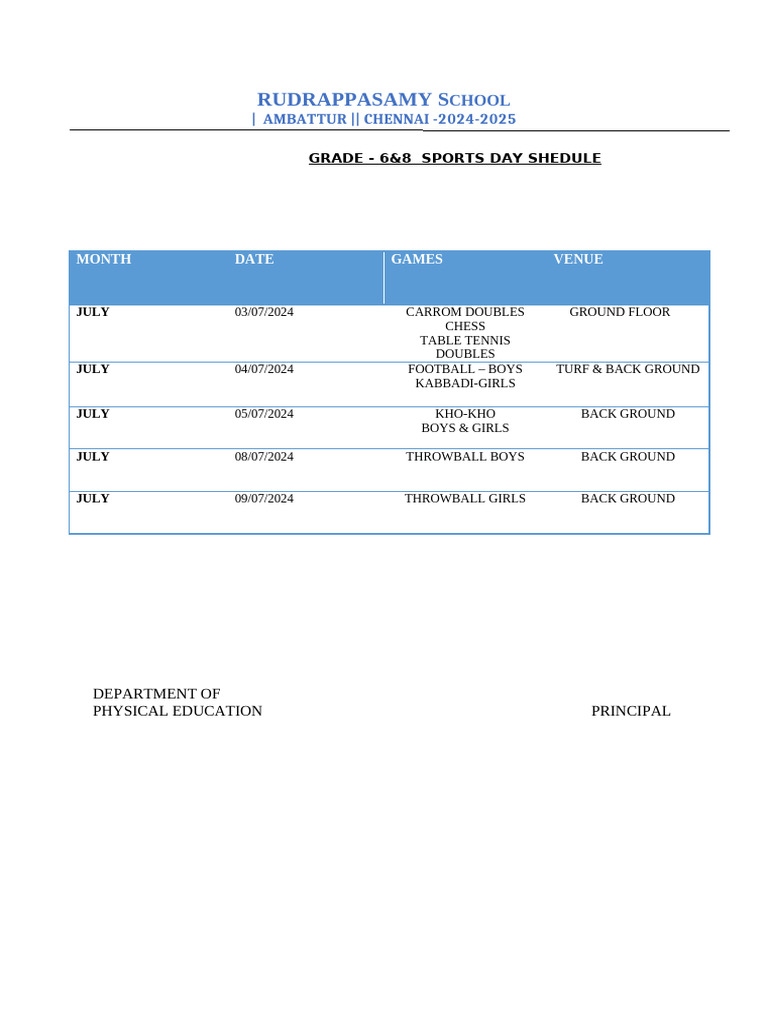 RUDRAPPASAMY SCHOOL
| AMBATTUR || CHENNAI -2024-2025

GRADE - 6&8 SPORTS DAY SHEDULE

| MONTH | DATE | GAMES | VENUE |
|---|---|---|---|
| JULY | 03/07/2024 | CARROM DOUBLES CHESS TABLE TENNIS DOUBLES | GROUND FLOOR |
| JULY | 04/07/2024 | FOOTBALL – BOYS KABBADI-GIRLS | TURF & BACK GROUND |
| JULY | 05/07/2024 | KHO-KHO BOYS & GIRLS | BACK GROUND |
| JULY | 08/07/2024 | THROWBALL BOYS | BACK GROUND |
| JULY | 09/07/2024 | THROWBALL GIRLS | BACK GROUND |

DEPARTMENT OF
PHYSICAL EDUCATION

PRINCIPAL